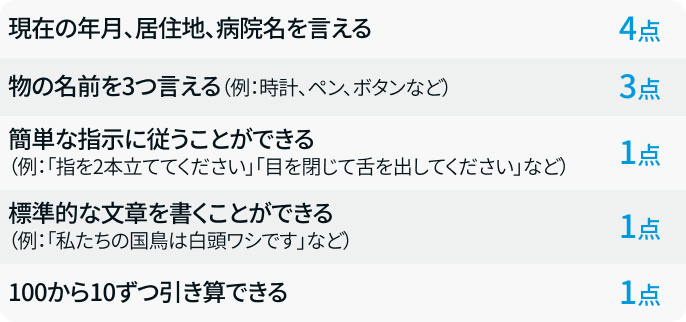 | | |
|---|---|
| 現在の年月、居住地、病院名を言える | 4点 |
| 物の名前を3つ言える（例：時計、ペン、ボタンなど） | 3点 |
| 簡単な指示に従うことができる（例：「指を2本立ててください」「目を閉じて舌を出してください」など） | 1点 |
| 標準的な文章を書くことができる（例：「私たちの国鳥は白頭ワシです」など） | 1点 |
| 100から10ずつ引き算できる | 1点 |